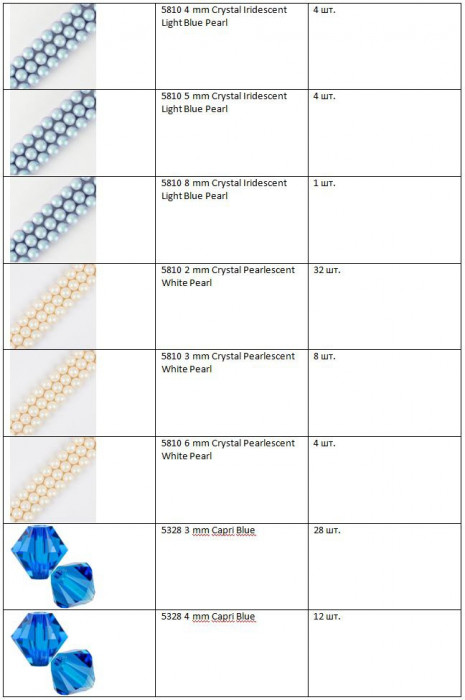 |  | 5810 4 mm Crystal Iridescent Light Blue Pearl | 4 шт. |
|---|---|---|
|  | 5810 5 mm Crystal Iridescent Light Blue Pearl | 4 шт. |
|  | 5810 8 mm Crystal Iridescent Light Blue Pearl | 1 шт. |
|  | 5810 2 mm Crystal Pearlescent White Pearl | 32 шт. |
|  | 5810 3 mm Crystal Pearlescent White Pearl | 8 шт. |
|  | 5810 6 mm Crystal Pearlescent White Pearl | 4 шт. |
|  | 5328 3 mm Capri Blue | 28 шт. |
|  | 5328 4 mm Capri Blue | 12 шт. |